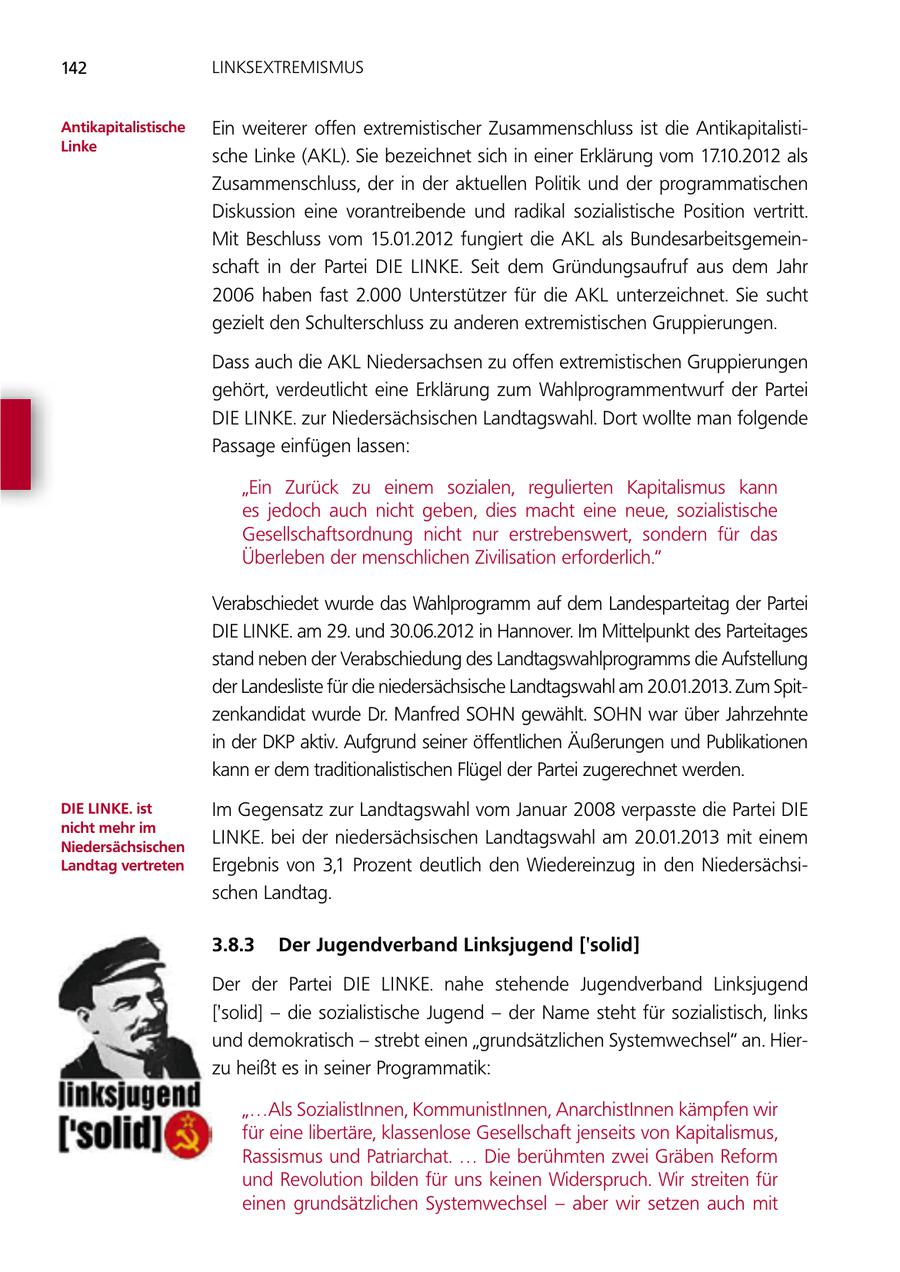 142 LINKSEXTREMISMUS

Antikapitalistische Linke

Ein weiterer offen extremistischer Zusammenschluss ist die Antikapitalistische Linke (AKL). Sie bezeichnet sich in einer Erklärung vom 17.10.2012 als Zusammenschluss, der in der aktuellen Politik und der programmatischen Diskussion eine vorantreibende und radikal sozialistische Position vertritt. Mit Beschluss vom 15.01.2012 fungiert die AKL als Bundesarbeitsgemeinschaft in der Partei DIE LINKE. Seit dem Gründungsaufruf aus dem Jahr 2006 haben fast 2.000 Unterstützer für die AKL unterzeichnet. Sie sucht gezielt den Schulterschluss zu anderen extremistischen Gruppierungen.

Dass auch die AKL Niedersachsen zu offen extremistischen Gruppierungen gehört, verdeutlicht eine Erklärung zum Wahlprogrammentwurf der Partei DIE LINKE. zur Niedersächsischen Landtagswahl. Dort wollte man folgende Passage einfügen lassen:

„Ein Zurück zu einem sozialen, regulierten Kapitalismus kann es jedoch auch nicht geben, dies macht eine neue, sozialistische Gesellschaftsordnung nicht nur erstrebenswert, sondern für das Überleben der menschlichen Zivilisation erforderlich."

Verabschiedet wurde das Wahlprogramm auf dem Landesparteitag der Partei DIE LINKE. am 29. und 30.06.2012 in Hannover. Im Mittelpunkt des Parteitages stand neben der Verabschiedung des Landtagswahlprogramms die Aufstellung der Landesliste für die niedersächsische Landtagswahl am 20.01.2013. Zum Spitzenkandidat wurde Dr. Manfred SOHN gewählt. SOHN war über Jahrzehnte in der DKP aktiv. Aufgrund seiner öffentlichen Äußerungen und Publikationen kann er dem traditionalistischen Flügel der Partei zugerechnet werden.

DIE LINKE. ist nicht mehr im Niedersächsischen Landtag vertreten

Im Gegensatz zur Landtagswahl vom Januar 2008 verpasste die Partei DIE LINKE. bei der niedersächsischen Landtagswahl am 20.01.2013 mit einem Ergebnis von 3,1 Prozent deutlich den Wiedereinzug in den Niedersächsischen Landtag.

3.8.3 Der Jugendverband Linksjugend ['solid]

linksjugend ['solid]

Der der Partei DIE LINKE. nahe stehende Jugendverband Linksjugend ['solid] – die sozialistische Jugend – der Name steht für sozialistisch, links und demokratisch – strebt einen „grundsätzlichen Systemwechsel" an. Hierzu heißt es in seiner Programmatik:

„…Als SozialistInnen, KommunistInnen, AnarchistInnen kämpfen wir für eine libertäre, klassenlose Gesellschaft jenseits von Kapitalismus, Rassismus und Patriarchat. … Die berühmten zwei Gräben Reform und Revolution bilden für uns keinen Widerspruch. Wir streiten für einen grundsätzlichen Systemwechsel – aber wir setzen auch mit